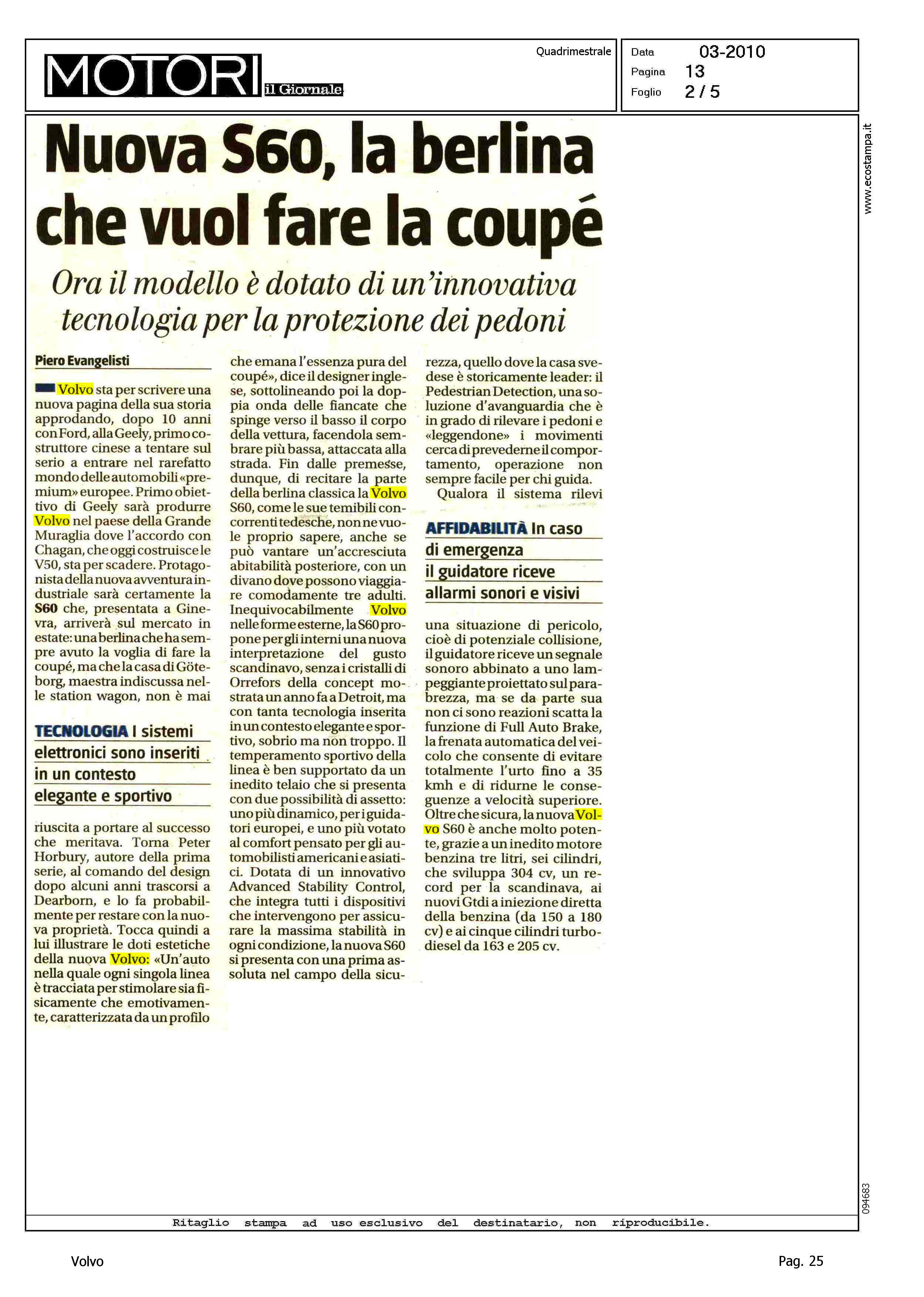 MOTORI il Giornale

Quadrimestrale

Data 03-2010
Pagina 13
Foglio 2 / 5

www.ecostampa.it

Nuova S60, la berlina che vuol fare la coupé

Ora il modello è dotato di un'innovativa tecnologia per la protezione dei pedoni

Piero Evangelisti

Volvo sta per scrivere una nuova pagina della sua storia approdando, dopo 10 anni con Ford, alla Geely, primo costruttore cinese a tentare sul serio a entrare nel rarefatto mondo delle automobili «premium» europee. Primo obiettivo di Geely sarà produrre Volvo nel paese della Grande Muraglia dove l'accordo con Chagan, che oggi costruisce le V50, sta per scadere. Protagonista della nuova avventura industriale sarà certamente la S60 che, presentata a Ginevra, arriverà sul mercato in estate: una berlina che ha sempre avuto la voglia di fare la coupé, ma che la casa di Göteborg, maestra indiscussa nelle station wagon, non è mai

TECNOLOGIA I sistemi elettronici sono inseriti in un contesto elegante e sportivo

riuscita a portare al successo che meritava. Torna Peter Horbury, autore della prima serie, al comando del design dopo alcuni anni trascorsi a Dearborn, e lo fa probabilmente per restare con la nuova proprietà. Tocca quindi a lui illustrare le doti estetiche della nuova Volvo: «Un'auto nella quale ogni singola linea è tracciata per stimolare sia fisicamente che emotivamente, caratterizzata da un profilo che emana l'essenza pura del coupé», dice il designer inglese, sottolineando poi la doppia onda delle fiancate che spinge verso il basso il corpo della vettura, facendola sembrare più bassa, attaccata alla strada. Fin dalle premesse, dunque, di recitare la parte della berlina classica la Volvo S60, come le sue temibili concorrenti tedesche, non ne vuole proprio sapere, anche se può vantare un'accresciuta abitabilità posteriore, con un divano dove possono viaggiare comodamente tre adulti. Inequivocabilmente Volvo nelle forme esterne, la S60 propone per gli interni una nuova interpretazione del gusto scandinavo, senza i cristalli di Orrefors della concept mostrata un anno fa a Detroit, ma con tanta tecnologia inserita in un contesto elegante e sportivo, sobrio ma non troppo. Il temperamento sportivo della linea è ben supportato da un inedito telaio che si presenta con due possibilità di assetto: uno più dinamico, per i guidatori europei, e uno più votato al comfort pensato per gli automobilisti americani e asiatici. Dotata di un innovativo Advanced Stability Control, che integra tutti i dispositivi che intervengono per assicurare la massima stabilità in ogni condizione, la nuova S60 si presenta con una prima assoluta nel campo della sicurezza, quello dove la casa svedese è storicamente leader: il Pedestrian Detection, una soluzione d'avanguardia che è in grado di rilevare i pedoni e «leggendone» i movimenti cerca di prevederne il comportamento, operazione non sempre facile per chi guida.
Qualora il sistema rilevi

AFFIDABILITÀ In caso di emergenza il guidatore riceve allarmi sonori e visivi

una situazione di pericolo, cioè di potenziale collisione, il guidatore riceve un segnale sonoro abbinato a uno lampeggiante proiettato sul parabrezza, ma se da parte sua non ci sono reazioni scatta la funzione di Full Auto Brake, la frenata automatica del veicolo che consente di evitare totalmente l'urto fino a 35 kmh e di ridurne le conseguenze a velocità superiore. Oltre che sicura, la nuova Volvo S60 è anche molto potente, grazie a un inedito motore benzina tre litri, sei cilindri, che sviluppa 304 cv, un record per la scandinava, ai nuovi Gtdi a iniezione diretta della benzina (da 150 a 180 cv) e ai cinque cilindri turbodiesel da 163 e 205 cv.

094683

Ritaglio stampa ad uso esclusivo del destinatario, non riproducibile.

Volvo

Pag. 25